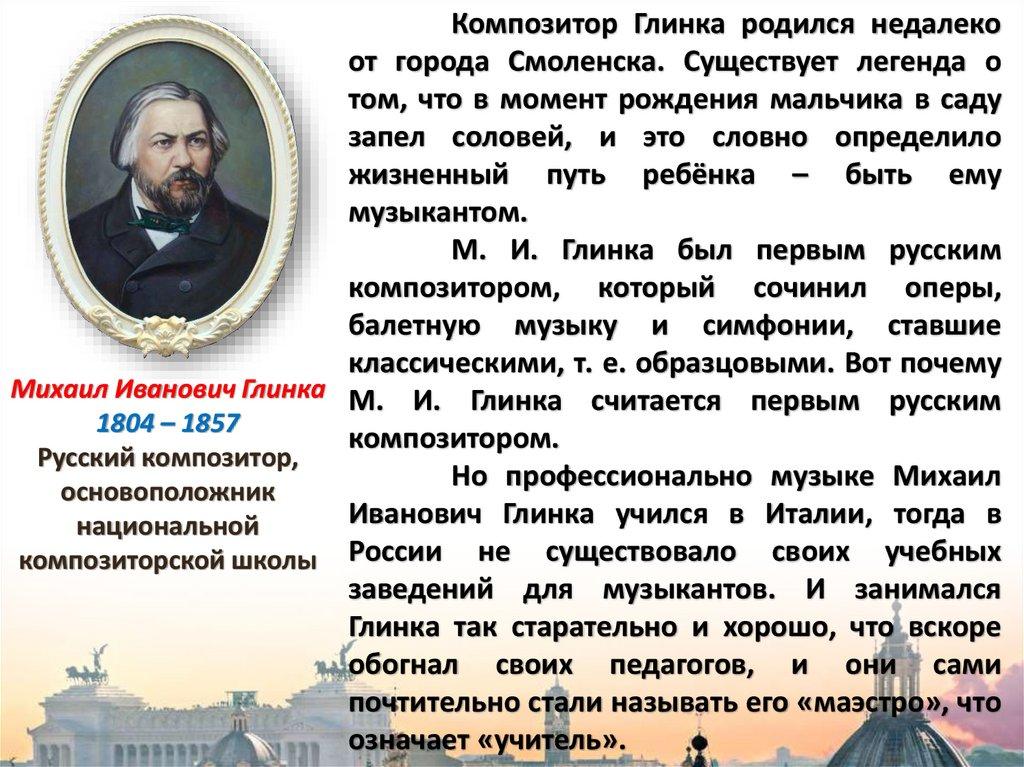 Михаил Иванович Глинка
1804 – 1857
Русский композитор, основоположник национальной композиторской школы

Композитор Глинка родился недалеко от города Смоленска. Существует легенда о том, что в момент рождения мальчика в саду запел соловей, и это словно определило жизненный путь ребёнка – быть ему музыкантом.

М. И. Глинка был первым русским композитором, который сочинил оперы, балетную музыку и симфонии, ставшие классическими, т. е. образцовыми. Вот почему М. И. Глинка считается первым русским композитором.

Но профессионально музыке Михаил Иванович Глинка учился в Италии, тогда в России не существовало своих учебных заведений для музыкантов. И занимался Глинка так старательно и хорошо, что вскоре обогнал своих педагогов, и они сами почтительно стали называть его «маэстро», что означает «учитель».